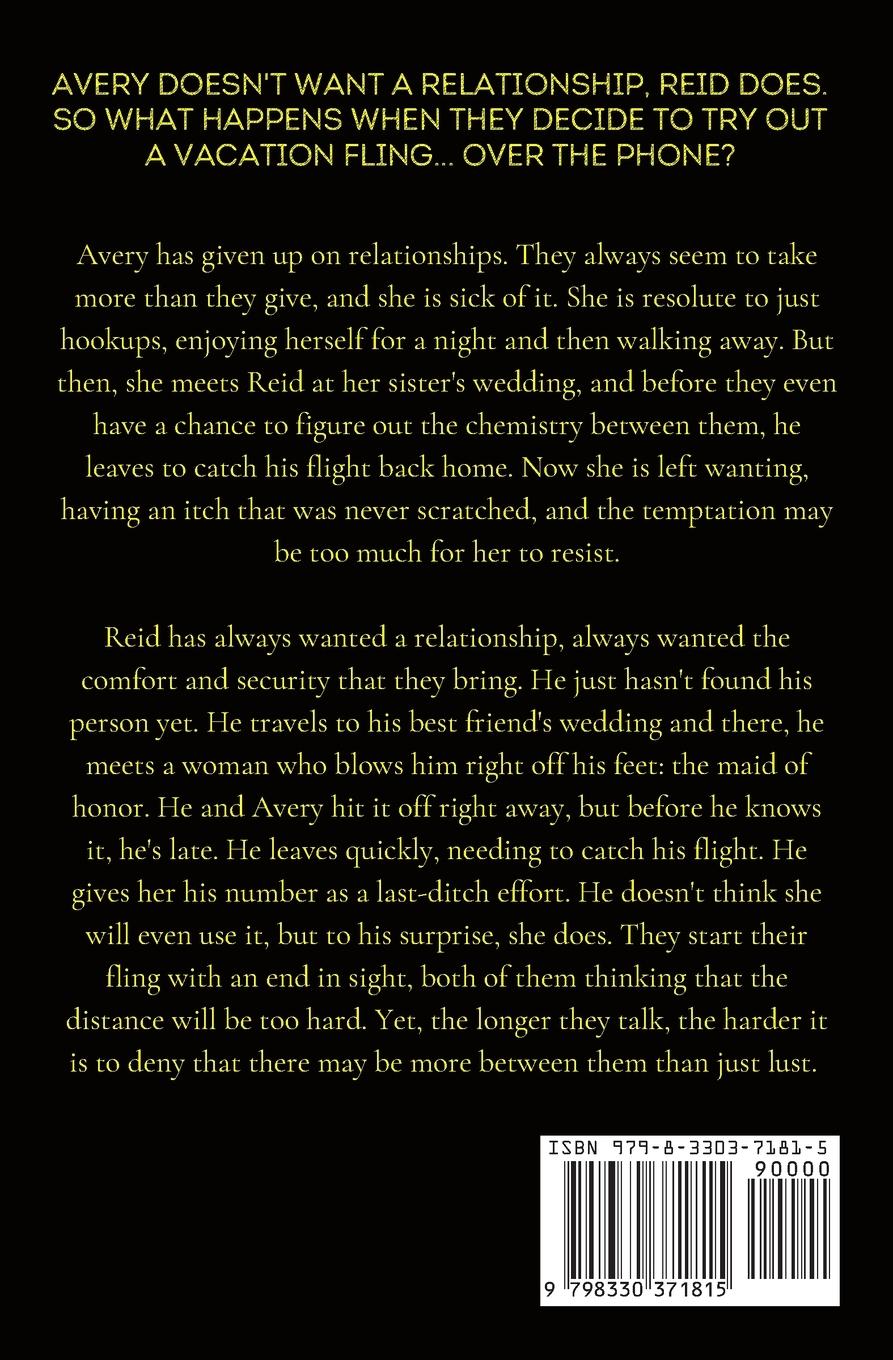 AVERY DOESN'T WANT A RELATIONSHIP, REID DOES. SO WHAT HAPPENS WHEN THEY DECIDE TO TRY OUT A VACATION FLING... OVER THE PHONE?

Avery has given up on relationships. They always seem to take more than they give, and she is sick of it. She is resolute to just hookups, enjoying herself for a night and then walking away. But then, she meets Reid at her sister's wedding, and before they even have a chance to figure out the chemistry between them, he leaves to catch his flight back home. Now she is left wanting, having an itch that was never scratched, and the temptation may be too much for her to resist.

Reid has always wanted a relationship, always wanted the comfort and security that they bring. He just hasn't found his person yet. He travels to his best friend's wedding and there, he meets a woman who blows him right off his feet: the maid of honor. He and Avery hit it off right away, but before he knows it, he's late. He leaves quickly, needing to catch his flight. He gives her his number as a last-ditch effort. He doesn't think she will even use it, but to his surprise, she does. They start their fling with an end in sight, both of them thinking that the distance will be too hard. Yet, the longer they talk, the harder it is to deny that there may be more between them than just lust.

ISBN 979-8-3303-7181-5
90000
9 798330 371815